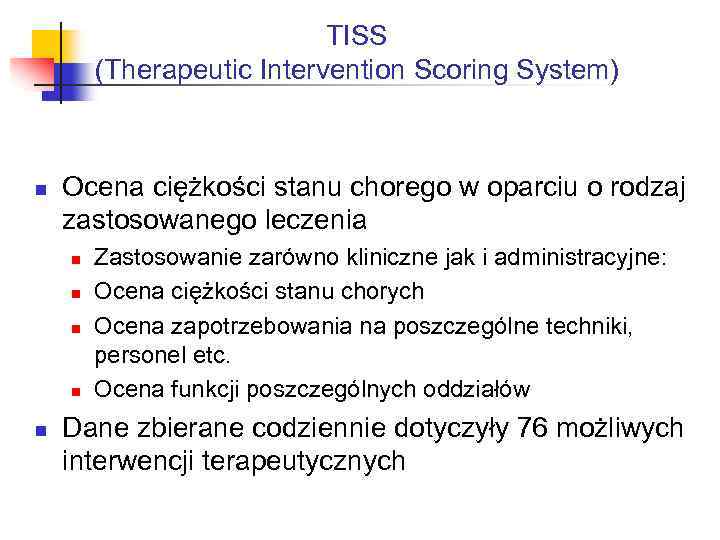 TISS
(Therapeutic Intervention Scoring System)

Ocena ciężkości stanu chorego w oparciu o rodzaj zastosowanego leczenia

Zastosowanie zarówno kliniczne jak i administracyjne:

Ocena ciężkości stanu chorych

Ocena zapotrzebowania na poszczególne techniki, personel etc.

Ocena funkcji poszczególnych oddziałów

Dane zbierane codziennie dotyczyły 76 możliwych interwencji terapeutycznych